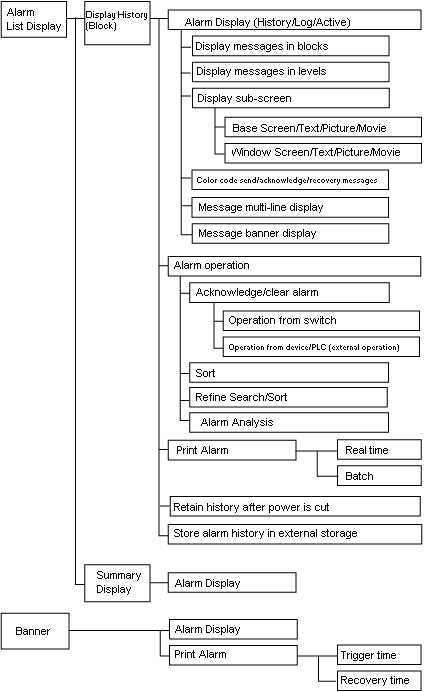 Alarm List Display

Display History (Block)

Alarm Display (History/Log/Active)

Display messages in blocks

Display messages in levels

Display sub-screen

Base Screen/Text/Picture/Movie

Window Screen/Text/Picture/Movie

Color code send/acknowledge/recovery messages

Message multi-line display

Message banner display

Alarm operation

Acknowledge/clear alarm

Operation from switch

Operation from device/PLC (external operation)

Sort

Refine Search/Sort

Alarm Analysis

Print Alarm

Real time

Batch

Retain history after power is cut

Store alarm history in external storage

Summary Display

Alarm Display

Banner

Alarm Display

Print Alarm

Trigger time

Recovery time